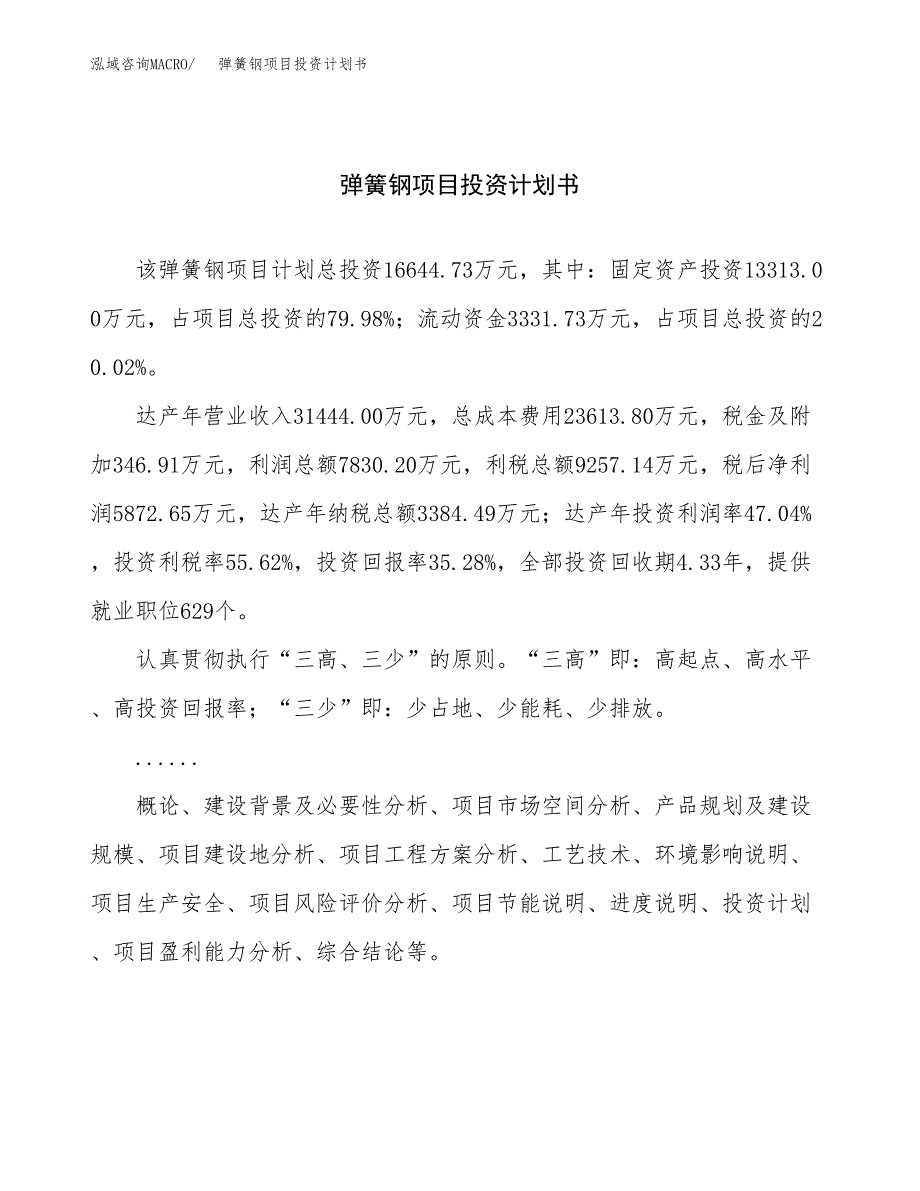 泓域咨询MACRO/　　弹簧钢项目投资计划书

弹簧钢项目投资计划书

该弹簧钢项目计划总投资16644.73万元，其中：固定资产投资13313.00万元，占项目总投资的79.98%；流动资金3331.73万元，占项目总投资的20.02%。

达产年营业收入31444.00万元，总成本费用23613.80万元，税金及附加346.91万元，利润总额7830.20万元，利税总额9257.14万元，税后净利润5872.65万元，达产年纳税总额3384.49万元；达产年投资利润率47.04%，投资利税率55.62%，投资回报率35.28%，全部投资回收期4.33年，提供就业职位629个。

认真贯彻执行“三高、三少”的原则。“三高”即：高起点、高水平、高投资回报率；“三少”即：少占地、少能耗、少排放。

......

概论、建设背景及必要性分析、项目市场空间分析、产品规划及建设规模、项目建设地分析、项目工程方案分析、工艺技术、环境影响说明、项目生产安全、项目风险评价分析、项目节能说明、进度说明、投资计划、项目盈利能力分析、综合结论等。